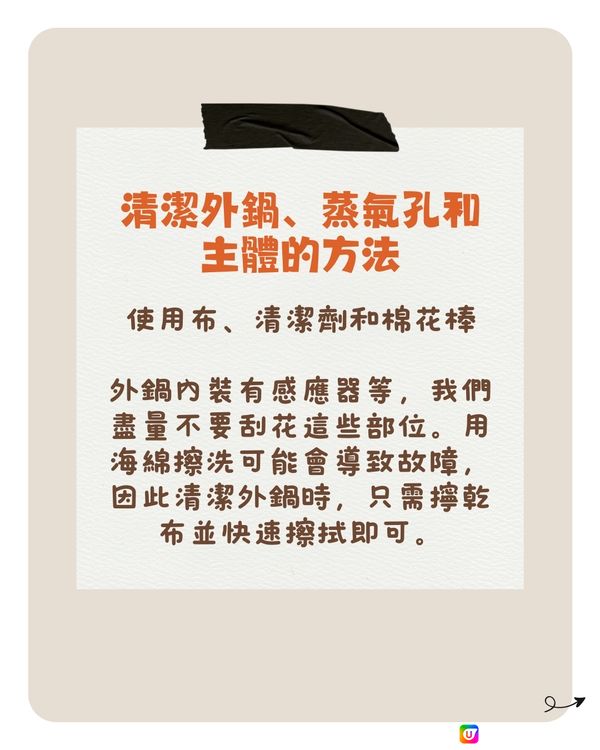 清潔外鍋、蒸氣孔和主體的方法

使用布、清潔劑和棉花棒

外鍋內裝有感應器等，我們盡量不要刮花這些部位。用海綿擦洗可能會導致故障，因此清潔外鍋時，只需擰乾布並快速擦拭即可。